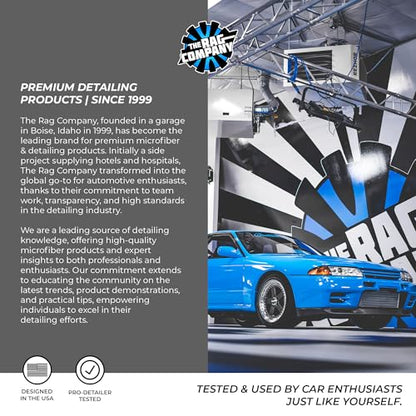 THE RAG COMPANY

PREMIUM DETAILING PRODUCTS | SINCE 1999

The Rag Company, founded in a garage in Boise, Idaho in 1999, has become the leading brand for premium microfiber & detailing products. Initially a side project supplying hotels and hospitals, The Rag Company transformed into the global go-to for automotive enthusiasts, thanks to their commitment to team work, transparency, and high standards in the detailing industry.

We are a leading source of detailing knowledge, offering high-quality microfiber products and expert insights to both professionals and enthusiasts. Our commitment extends to educating the community on the latest trends, product demonstrations, and practical tips, empowering individuals to excel in their detailing efforts.

DESIGNED IN THE USA

PRO-DETAILER TESTED

TESTED & USED BY CAR ENTHUSIASTS JUST LIKE YOURSELF.